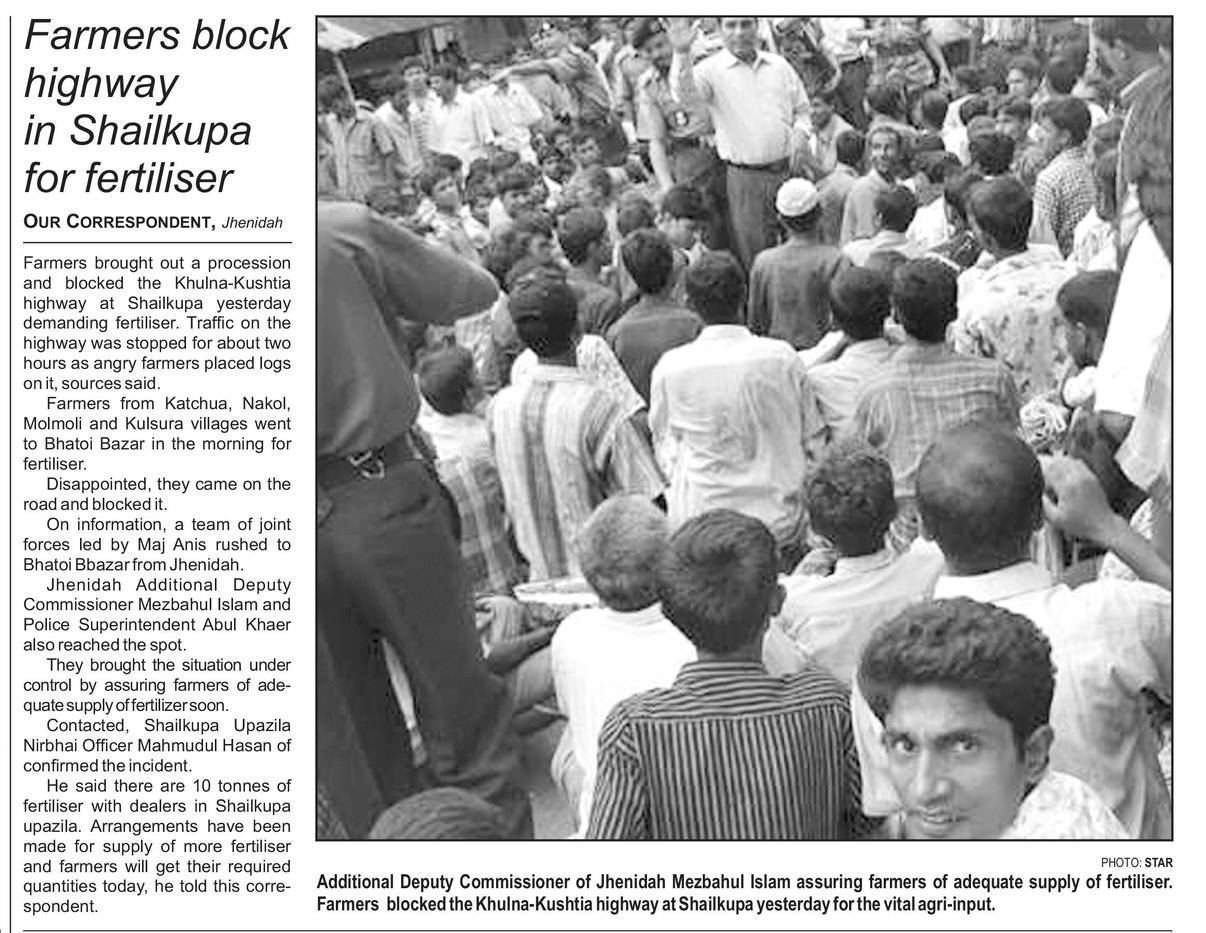 Farmers block highway in Shailkupa for fertiliser

OUR CORRESPONDENT, Jhenidah

Farmers brought out a procession and blocked the Khulna-Kushtia highway at Shailkupa yesterday demanding fertiliser. Traffic on the highway was stopped for about two hours as angry farmers placed logs on it, sources said.

Farmers from Katchua, Nakol, Molmoli and Kulsura villages went to Bhatoi Bazar in the morning for fertiliser.

Disappointed, they came on the road and blocked it.

On information, a team of joint forces led by Maj Anis rushed to Bhatoi Bbazar from Jhenidah.

Jhenidah Additional Deputy Commissioner Mezbahul Islam and Police Superintendent Abul Khaer also reached the spot.

They brought the situation under control by assuring farmers of adequate supply of fertilizer soon.

Contacted, Shailkupa Upazila Nirbhai Officer Mahmudul Hasan of confirmed the incident.

He said there are 10 tonnes of fertiliser with dealers in Shailkupa upazila. Arrangements have been made for supply of more fertiliser and farmers will get their required quantities today, he told this correspondent.

PHOTO: STAR

Additional Deputy Commissioner of Jhenidah Mezbahul Islam assuring farmers of adequate supply of fertiliser. Farmers blocked the Khulna-Kushtia highway at Shailkupa yesterday for the vital agri-input.